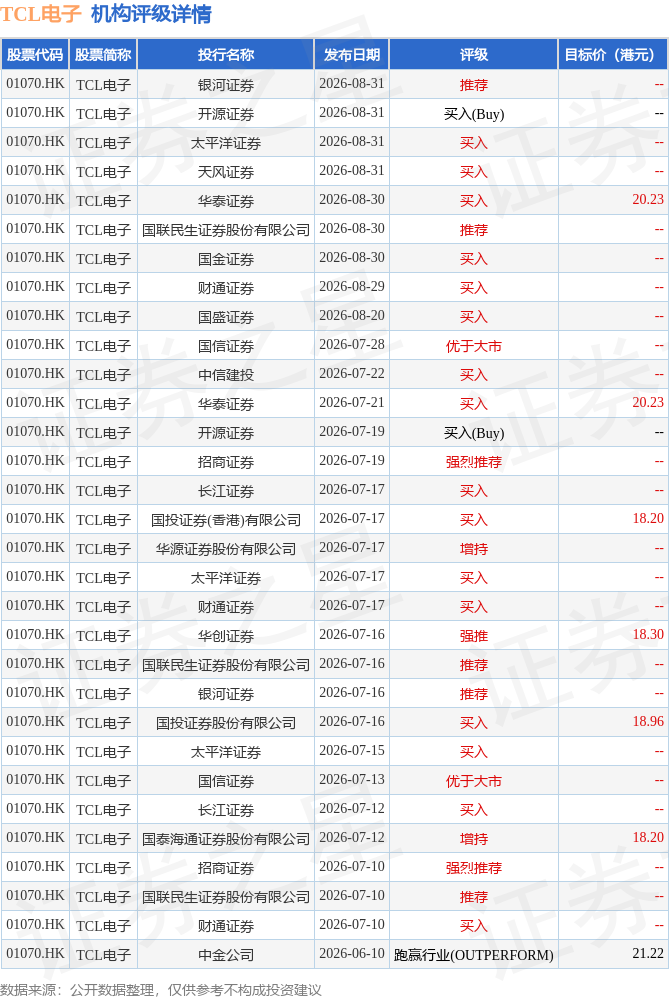 TCL电子 机构评级详情

| 股票代码 | 股票简称 | 投行名称 | 发布日期 | 评级 | 目标价（港元） |
|---|---|---|---|---|---|
| 01070.HK | TCL电子 | 银河证券 | 2026-08-31 | 推荐 | -- |
| 01070.HK | TCL电子 | 开源证券 | 2026-08-31 | 买入(Buy) | -- |
| 01070.HK | TCL电子 | 太平洋证券 | 2026-08-31 | 买入 | -- |
| 01070.HK | TCL电子 | 天风证券 | 2026-08-31 | 买入 | -- |
| 01070.HK | TCL电子 | 华泰证券 | 2026-08-30 | 买入 | 20.23 |
| 01070.HK | TCL电子 | 国联民生证券股份有限公司 | 2026-08-30 | 推荐 | -- |
| 01070.HK | TCL电子 | 国金证券 | 2026-08-30 | 买入 | -- |
| 01070.HK | TCL电子 | 财通证券 | 2026-08-29 | 买入 | -- |
| 01070.HK | TCL电子 | 国盛证券 | 2026-08-20 | 买入 | -- |
| 01070.HK | TCL电子 | 国信证券 | 2026-07-28 | 优于大市 | -- |
| 01070.HK | TCL电子 | 中信建投 | 2026-07-22 | 买入 | -- |
| 01070.HK | TCL电子 | 华泰证券 | 2026-07-21 | 买入 | 20.23 |
| 01070.HK | TCL电子 | 开源证券 | 2026-07-19 | 买入(Buy) | -- |
| 01070.HK | TCL电子 | 招商证券 | 2026-07-19 | 强烈推荐 | -- |
| 01070.HK | TCL电子 | 长江证券 | 2026-07-17 | 买入 | -- |
| 01070.HK | TCL电子 | 国投证券(香港)有限公司 | 2026-07-17 | 买入 | 18.20 |
| 01070.HK | TCL电子 | 华源证券股份有限公司 | 2026-07-17 | 增持 | -- |
| 01070.HK | TCL电子 | 太平洋证券 | 2026-07-17 | 买入 | -- |
| 01070.HK | TCL电子 | 财通证券 | 2026-07-17 | 买入 | -- |
| 01070.HK | TCL电子 | 华创证券 | 2026-07-16 | 强推 | 18.30 |
| 01070.HK | TCL电子 | 国联民生证券股份有限公司 | 2026-07-16 | 推荐 | -- |
| 01070.HK | TCL电子 | 银河证券 | 2026-07-16 | 推荐 | -- |
| 01070.HK | TCL电子 | 国投证券股份有限公司 | 2026-07-16 | 买入 | 18.96 |
| 01070.HK | TCL电子 | 太平洋证券 | 2026-07-15 | 买入 | -- |
| 01070.HK | TCL电子 | 国信证券 | 2026-07-13 | 优于大市 | -- |
| 01070.HK | TCL电子 | 长江证券 | 2026-07-12 | 买入 | -- |
| 01070.HK | TCL电子 | 国泰海通证券股份有限公司 | 2026-07-12 | 增持 | 18.20 |
| 01070.HK | TCL电子 | 招商证券 | 2026-07-10 | 强烈推荐 | -- |
| 01070.HK | TCL电子 | 国联民生证券股份有限公司 | 2026-07-10 | 推荐 | -- |
| 01070.HK | TCL电子 | 财通证券 | 2026-07-10 | 买入 | -- |
| 01070.HK | TCL电子 | 中金公司 | 2026-06-10 | 跑赢行业(OUTPERFORM) | 21.22 |

数据来源：公开数据整理，仅供参考不构成投资建议

证券之星